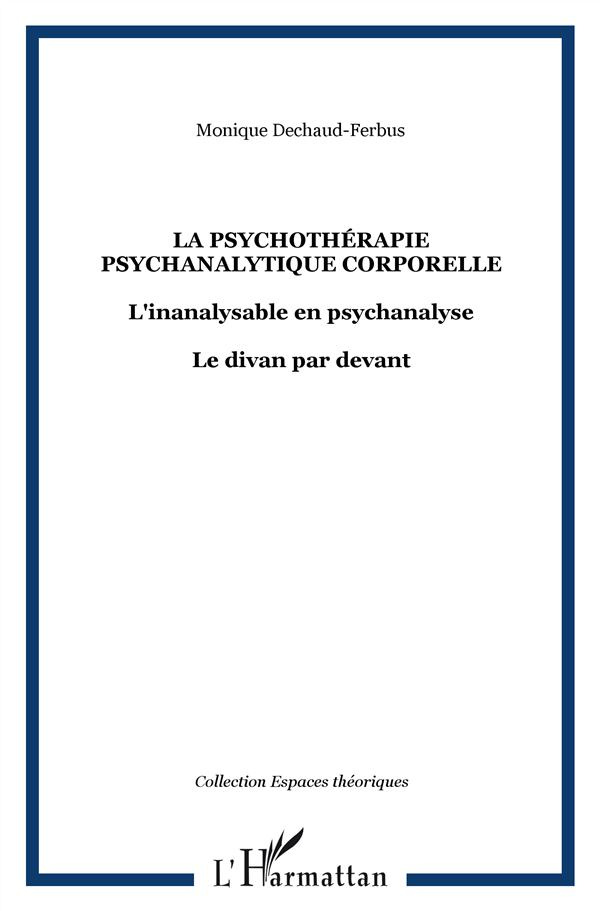 Monique Dechaud-Ferbus

LA PSYCHOTHÉRAPIE PSYCHANALYTIQUE CORPORELLE

L'inanalysable en psychanalyse

Le divan par devant

Collection Espaces théoriques

L'Harmattan